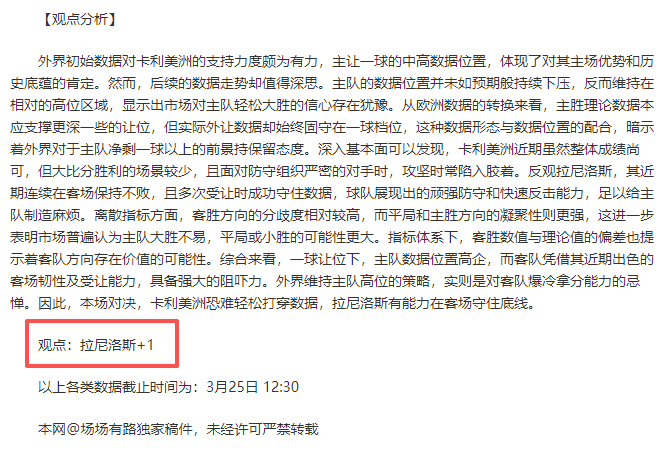 【观点分析】

外界初始数据对卡利美洲的支持力度颇为有力，主让一球的中高数据位置，体现了对其主场优势和历史底蕴的肯定。然而，后续的数据走势却值得深思。主队的数据位置并未如预期般持续下压，反而维持在相对的高位区域，显示出市场对主队轻松大胜的信心存在犹豫。从欧洲数据的转换来看，主胜理论数据本应支撑更深一些的让位，但实际外让数据却始终固守在一球档位，这种数据形态与数据位置的配合，暗示着外界对于主队净剩一球以上的前景持保留态度。深入基本面可以发现，卡利美洲近期虽然整体成绩尚可，但大比分胜利的场景较少，且面对防守组织严密的对手时，攻坚时常陷入胶着。反观拉尼洛斯，其近期连续在客场保持不败，且多次受让时成功守住数据，球队展现出的顽强防守和快速反击能力，足以给主队制造麻烦。离散指标方面，客胜方向的分歧度相对较高，而平局和主胜方向的凝聚性则更强，这进一步表明市场普遍认为主队大胜不易，平局或小胜的可能性更大。指标体系下，客胜数值与理论值的偏差也提示着客队方向存在价值的可能性。综合来看，一球让位下，主队数据位置高企，而客队凭借其近期出色的客场韧性及受让能力，具备强大的阻吓力。外界维持主队高位的策略，实则是对客队爆冷拿分能力的忌惮。因此，本场对决，卡利美洲恐难轻松打穿数据，拉尼洛斯有能力在客场守住底线。

观点：拉尼洛斯+1

以上各类数据截止时间为：3月25日 12:30

本网@场场有路独家稿件，未经许可严禁转载